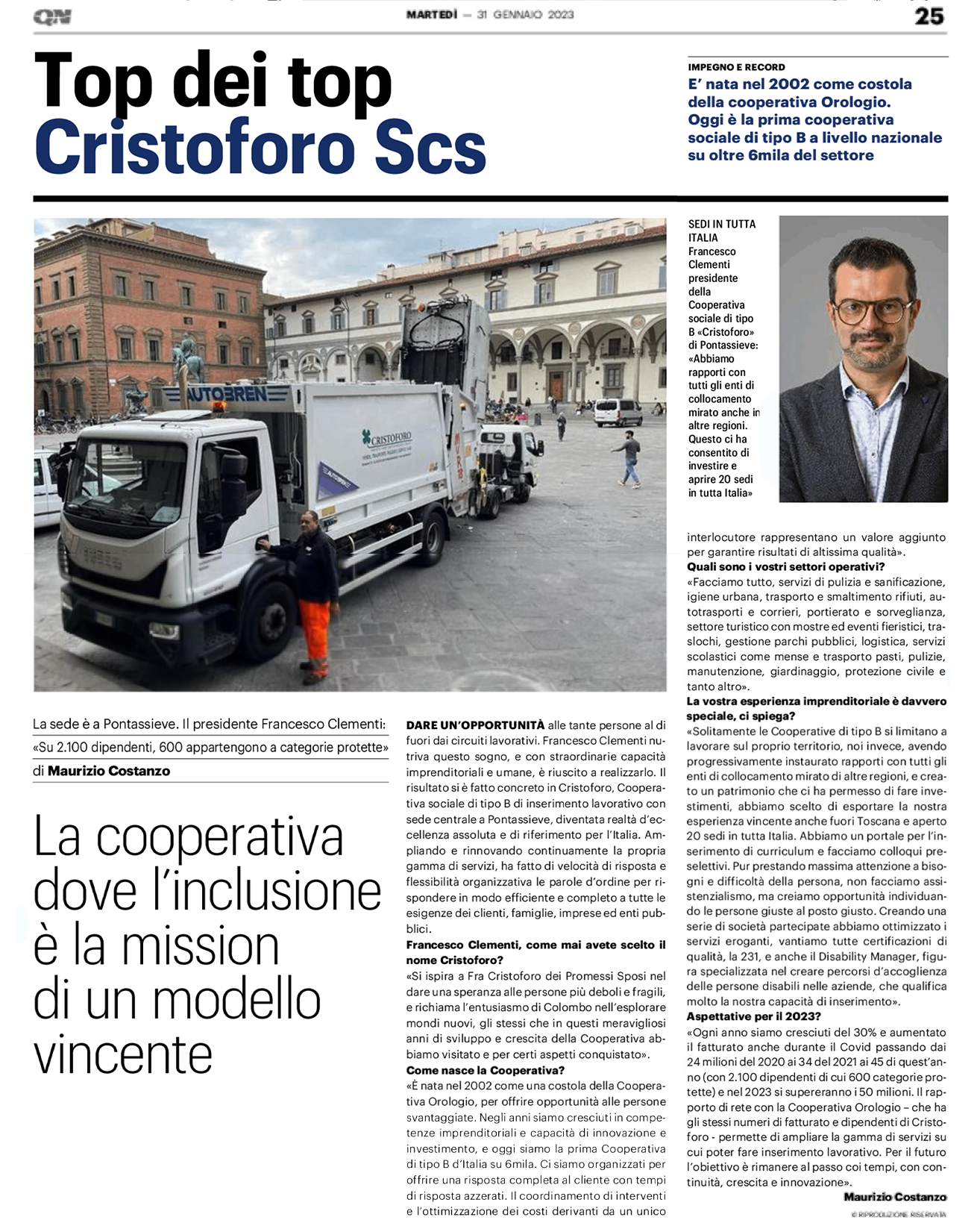 QN

MARTEDÌ — 31 GENNAIO 2023

25

Top dei top
Cristoforo Scs

IMPEGNO E RECORD
E' nata nel 2002 come costola della cooperativa Orologio. Oggi è la prima cooperativa sociale di tipo B a livello nazionale su oltre 6mila del settore

AUTOBREN

CRISTOFORO

SEDI IN TUTTA ITALIA
Francesco Clementi presidente della Cooperativa sociale di tipo B «Cristoforo» di Pontassieve: «Abbiamo rapporti con tutti gli enti di collocamento mirato anche in altre regioni. Questo ci ha consentito di investire e aprire 20 sedi in tutta Italia»

La sede è a Pontassieve. Il presidente Francesco Clementi: «Su 2.100 dipendenti, 600 appartengono a categorie protette»

di Maurizio Costanzo

La cooperativa dove l'inclusione è la mission di un modello vincente

DARE UN'OPPORTUNITÀ alle tante persone al di fuori dai circuiti lavorativi. Francesco Clementi nutriva questo sogno, e con straordinarie capacità imprenditoriali e umane, è riuscito a realizzarlo. Il risultato si è fatto concreto in Cristoforo, Cooperativa sociale di tipo B di inserimento lavorativo con sede centrale a Pontassieve, diventata realtà d'eccellenza assoluta e di riferimento per l'Italia. Ampliando e rinnovando continuamente la propria gamma di servizi, ha fatto di velocità di risposta e flessibilità organizzativa le parole d'ordine per rispondere in modo efficiente e completo a tutte le esigenze dei clienti, famiglie, imprese ed enti pubblici.

Francesco Clementi, come mai avete scelto il nome Cristoforo?
«Si ispira a Fra Cristoforo dei Promessi Sposi nel dare una speranza alle persone più deboli e fragili, e richiama l'entusiasmo di Colombo nell'esplorare mondi nuovi, gli stessi che in questi meravigliosi anni di sviluppo e crescita della Cooperativa abbiamo visitato e per certi aspetti conquistato».

Come nasce la Cooperativa?
«È nata nel 2002 come una costola della Cooperativa Orologio, per offrire opportunità alle persone svantaggiate. Negli anni siamo cresciuti in competenze imprenditoriali e capacità di innovazione e investimento, e oggi siamo la prima Cooperativa di tipo B d'Italia su 6mila. Ci siamo organizzati per offrire una risposta completa al cliente con tempi di risposta azzerati. Il coordinamento di interventi e l'ottimizzazione dei costi derivanti da un unico interlocutore rappresentano un valore aggiunto per garantire risultati di altissima qualità».

Quali sono i vostri settori operativi?
«Facciamo tutto, servizi di pulizia e sanificazione, igiene urbana, trasporto e smaltimento rifiuti, autotrasporti e corrieri, portierato e sorveglianza, settore turistico con mostre ed eventi fieristici, traslochi, gestione parchi pubblici, logistica, servizi scolastici come mense e trasporto pasti, pulizie, manutenzione, giardinaggio, protezione civile e tanto altro».

La vostra esperienza imprenditoriale è davvero speciale, ci spiega?
«Solitamente le Cooperative di tipo B si limitano a lavorare sul proprio territorio, noi invece, avendo progressivamente instaurato rapporti con tutti gli enti di collocamento mirato di altre regioni, e creato un patrimonio che ci ha permesso di fare investimenti, abbiamo scelto di esportare la nostra esperienza vincente anche fuori Toscana e aperto 20 sedi in tutta Italia. Abbiamo un portale per l'inserimento di curriculum e facciamo colloqui preselettivi. Pur prestando massima attenzione a bisogni e difficoltà della persona, non facciamo assistenzialismo, ma creiamo opportunità individuando le persone giuste al posto giusto. Creando una serie di società partecipate abbiamo ottimizzato i servizi eroganti, vantiamo tutte certificazioni di qualità, la 231, e anche il Disability Manager, figura specializzata nel creare percorsi d'accoglienza delle persone disabili nelle aziende, che qualifica molto la nostra capacità di inserimento».

Aspettative per il 2023?
«Ogni anno siamo cresciuti del 30% e aumentato il fatturato anche durante il Covid passando dai 24 milioni del 2020 ai 34 del 2021 ai 45 di quest'anno (con 2.100 dipendenti di cui 600 categorie protette) e nel 2023 si supereranno i 50 milioni. Il rapporto di rete con la Cooperativa Orologio – che ha gli stessi numeri di fatturato e dipendenti di Cristoforo - permette di ampliare la gamma di servizi su cui poter fare inserimento lavorativo. Per il futuro l'obiettivo è rimanere al passo coi tempi, con continuità, crescita e innovazione».

Maurizio Costanzo

© RIPRODUZIONE RISERVATA